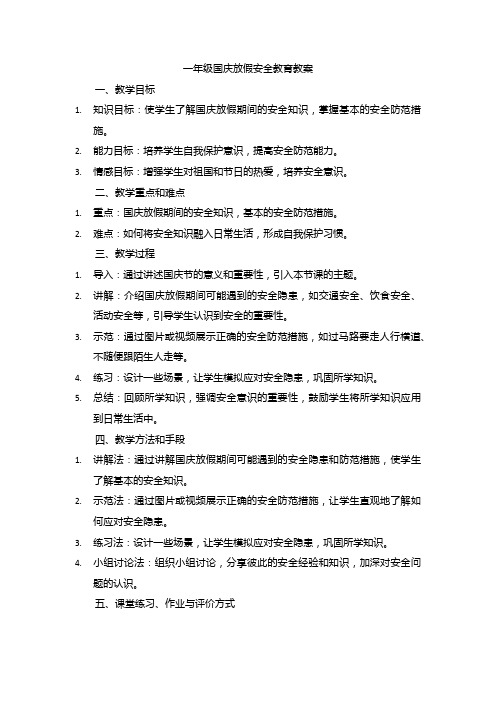 一年级国庆放假安全教育教案

一、教学目标

1. 知识目标：使学生了解国庆放假期间的安全知识，掌握基本的安全防范措施。

2. 能力目标：培养学生自我保护意识，提高安全防范能力。

3. 情感目标：增强学生对祖国和节日的热爱，培养安全意识。

二、教学重点和难点

1. 重点：国庆放假期间的安全知识，基本的安全防范措施。

2. 难点：如何将安全知识融入日常生活，形成自我保护习惯。

三、教学过程

1. 导入：通过讲述国庆节的意义和重要性，引入本节课的主题。

2. 讲解：介绍国庆放假期间可能遇到的安全隐患，如交通安全、饮食安全、活动安全等，引导学生认识到安全的重要性。

3. 示范：通过图片或视频展示正确的安全防范措施，如过马路要走人行横道、不随便跟陌生人走等。

4. 练习：设计一些场景，让学生模拟应对安全隐患，巩固所学知识。

5. 总结：回顾所学知识，强调安全意识的重要性，鼓励学生将所学知识应用到日常生活中。

四、教学方法和手段

1. 讲解法：通过讲解国庆放假期间可能遇到的安全隐患和防范措施，使学生了解基本的安全知识。

2. 示范法：通过图片或视频展示正确的安全防范措施，让学生直观地了解如何应对安全隐患。

3. 练习法：设计一些场景，让学生模拟应对安全隐患，巩固所学知识。

4. 小组讨论法：组织小组讨论，分享彼此的安全经验和知识，加深对安全问题的认识。

五、课堂练习、作业与评价方式